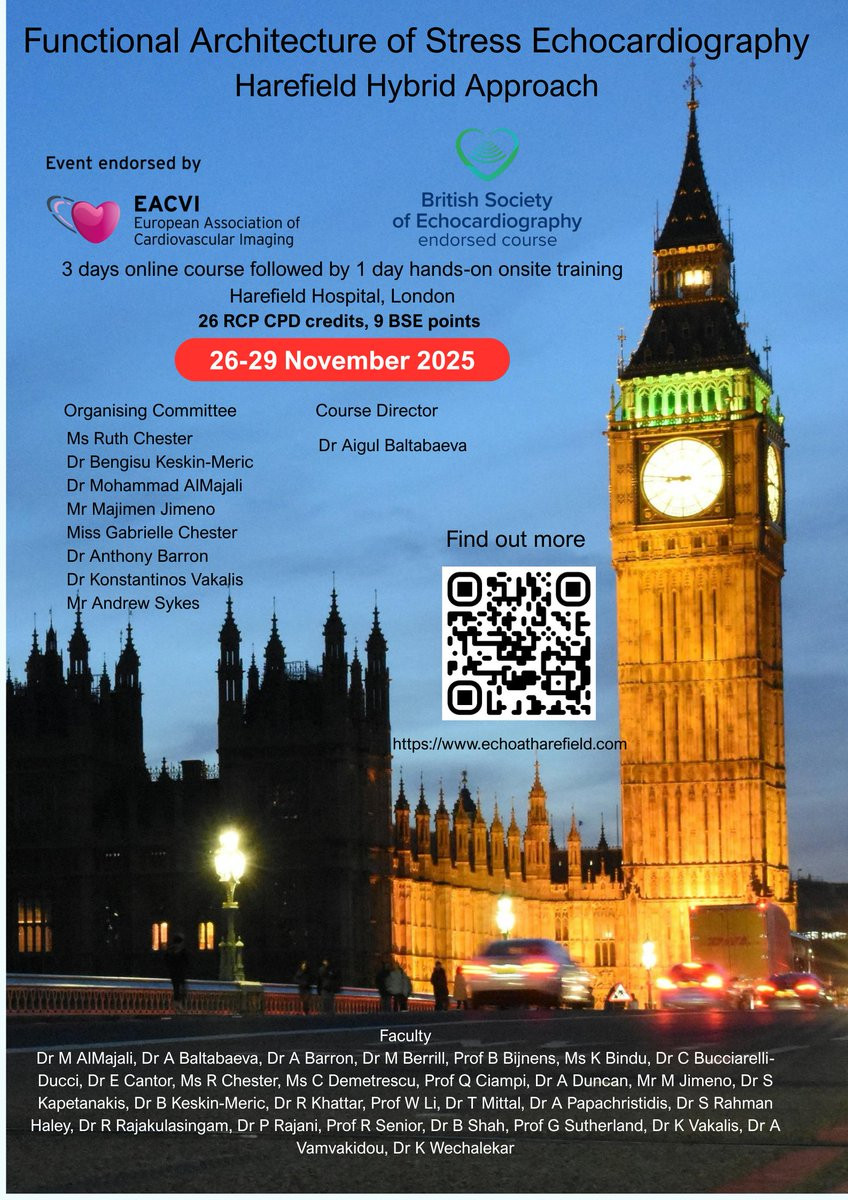 Functional Architecture of Stress Echocardiography

Harefield Hybrid Approach

Event endorsed by

EACVI
European Association of
Cardiovascular Imaging

British Society
of Echocardiography
endorsed course

3 days online course followed by 1 day hands-on onsite training

Harefield Hospital, London

26 RCP CPD credits, 9 BSE points

26-29 November 2025

Organising Committee
Ms Ruth Chester
Dr Bengisu Keskin-Meric
Dr Mohammad AlMajali
Mr Majimen Jimeno
Miss Gabrielle Chester
Dr Anthony Barron
Dr Konstantinos Vakalis
Mr Andrew Sykes

Course Director
Dr Aigul Baltabaeva

Find out more

https://www.echoatharefield.com

Faculty

Dr M AlMajali, Dr A Baltabaeva, Dr A Barron, Dr M Berrill, Prof B Bijnens, Ms K Bindu, Dr C Bucciarelli-Ducci, Dr E Cantor, Ms R Chester, Ms C Demetrescu, Prof Q Ciampi, Dr A Duncan, Mr M Jimeno, Dr S Kapetanakis, Dr B Keskin-Meric, Dr R Khattar, Prof W Li, Dr T Mittal, Dr A Papachristidis, Dr S Rahman Haley, Dr R Rajakulasingam, Dr P Rajani, Prof R Senior, Dr B Shah, Prof G Sutherland, Dr K Vakalis, Dr A Vamvakidou, Dr K Wechalekar